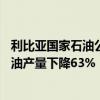 利比亚国家石油公
油产量下降63%